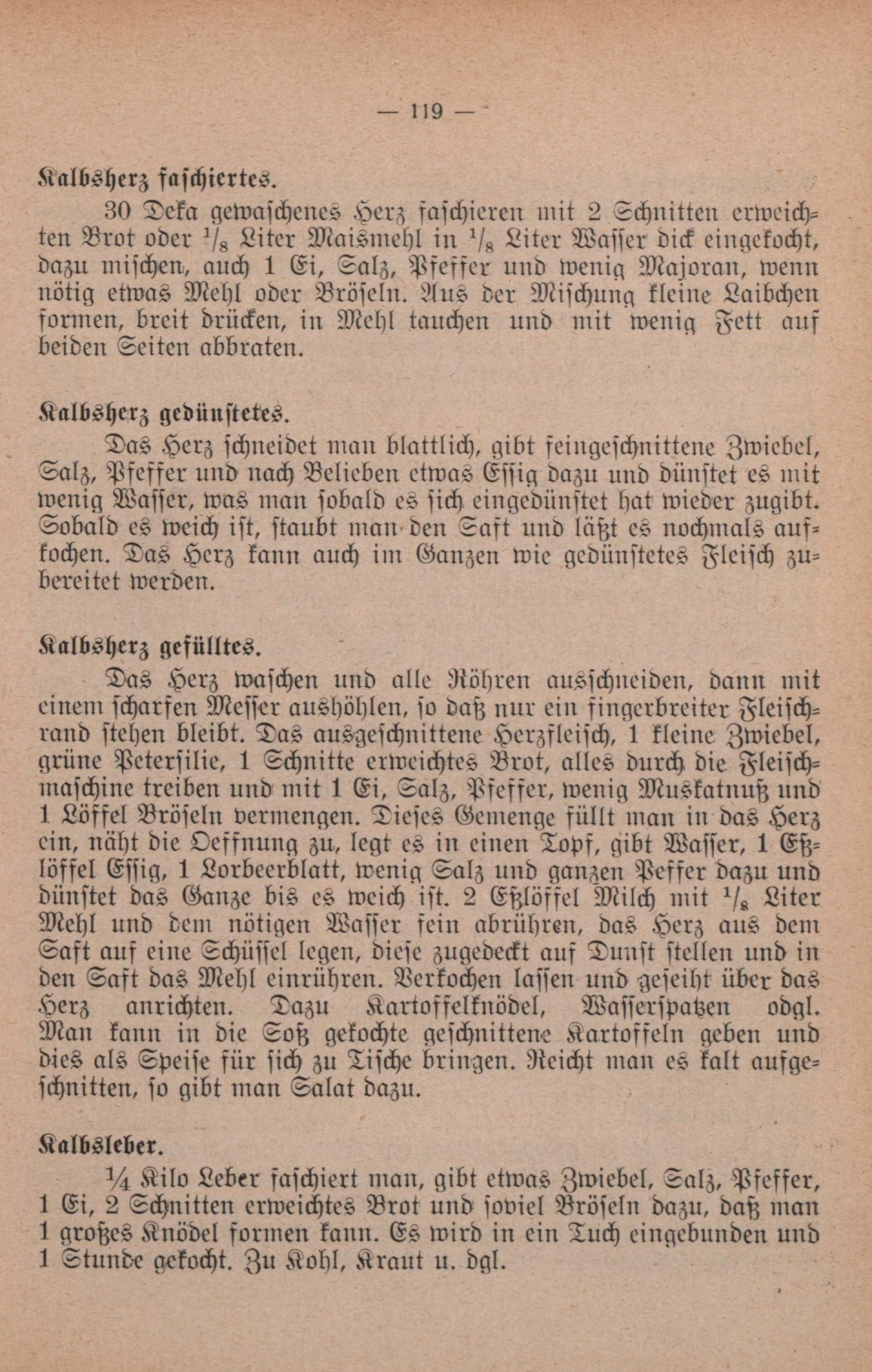 — 119 —

Kalbsherz faschiertes.

30 Deka gewaschenes Herz faschieren mit 2 Schnitten erweichten Brot oder $^1/_8$ Liter Maismehl in $^1/_8$ Liter Wasser dick eingekocht, dazu mischen, auch 1 Ei, Salz, Pfeffer und wenig Majoran, wenn nötig etwas Mehl oder Bröseln. Aus der Mischung kleine Laibchen formen, breit drücken, in Mehl tauchen und mit wenig Fett auf beiden Seiten abbraten.

Kalbsherz gedünstetes.

Das Herz schneidet man blattlich, gibt feingeschnittene Zwiebel, Salz, Pfeffer und nach Belieben etwas Essig dazu und dünstet es mit wenig Wasser, was man sobald es sich eingedünstet hat wieder zugibt. Sobald es weich ist, staubt man den Saft und läßt es nochmals aufkochen. Das Herz kann auch im Ganzen wie gedünstetes Fleisch zubereitet werden.

Kalbsherz gefülltes.

Das Herz waschen und alle Röhren ausschneiden, dann mit einem scharfen Messer aushöhlen, so daß nur ein fingerbreiter Fleischrand stehen bleibt. Das ausgeschnittene Herzfleisch, 1 kleine Zwiebel, grüne Petersilie, 1 Schnitte erweichtes Brot, alles durch die Fleischmaschine treiben und mit 1 Ei, Salz, Pfeffer, wenig Muskatnuß und 1 Löffel Bröseln vermengen. Dieses Gemenge füllt man in das Herz ein, näht die Oeffnung zu, legt es in einen Topf, gibt Wasser, 1 Eßlöffel Essig, 1 Lorbeerblatt, wenig Salz und ganzen Peffer dazu und dünstet das Ganze bis es weich ist. 2 Eßlöffel Milch mit $^1/_8$ Liter Mehl und dem nötigen Wasser fein abrühren, das Herz aus dem Saft auf eine Schüssel legen, diese zugedeckt auf Dunst stellen und in den Saft das Mehl einrühren. Verkochen lassen und geseiht über das Herz anrichten. Dazu Kartoffelknödel, Wasserspatzen odgl. Man kann in die Soß gekochte geschnittene Kartoffeln geben und dies als Speise für sich zu Tische bringen. Reicht man es kalt aufgeschnitten, so gibt man Salat dazu.

Kalbsleber.

¼ Kilo Leber faschiert man, gibt etwas Zwiebel, Salz, Pfeffer, 1 Ei, 2 Schnitten erweichtes Brot und soviel Bröseln dazu, daß man 1 großes Knödel formen kann. Es wird in ein Tuch eingebunden und 1 Stunde gekocht. Zu Kohl, Kraut u. dgl.